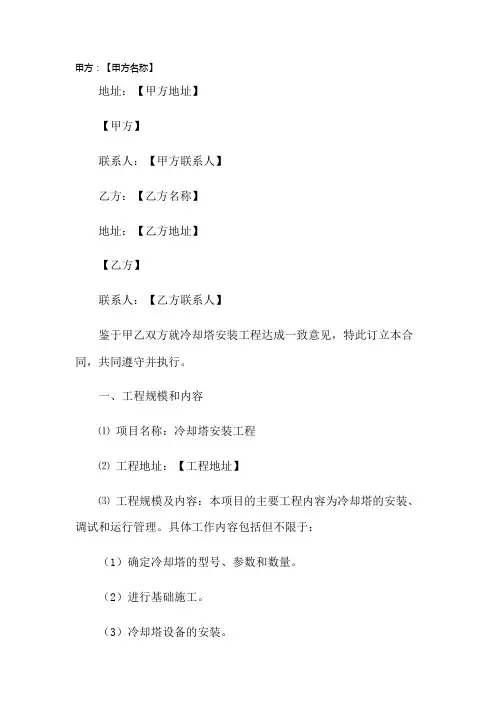 甲方：【甲方名称】

地址：【甲方地址】

【甲方】

联系人：【甲方联系人】

乙方：【乙方名称】

地址：【乙方地址】

【乙方】

联系人：【乙方联系人】

鉴于甲乙双方就冷却塔安装工程达成一致意见，特此订立本合同，共同遵守并执行。

一、工程规模和内容

⑴ 项目名称：冷却塔安装工程

⑵ 工程地址：【工程地址】

⑶ 工程规模及内容：本项目的主要工程内容为冷却塔的安装、调试和运行管理。具体工作内容包括但不限于：

（1）确定冷却塔的型号、参数和数量。

（2）进行基础施工。

（3）冷却塔设备的安装。